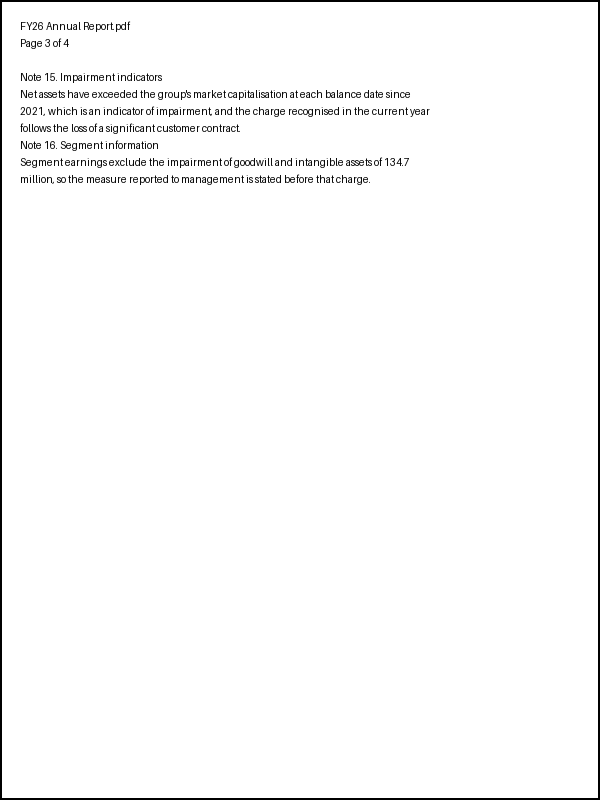 FY26 Annual Report.pdf
Page 3 of 4

Note 15. Impairment indicators
Net assets have exceeded the group's market capitalisation at each balance date since 2021, which is an indicator of impairment, and the charge recognised in the current year follows the loss of a significant customer contract.
Note 16. Segment information
Segment earnings exclude the impairment of goodwill and intangible assets of 134.7 million, so the measure reported to management is stated before that charge.